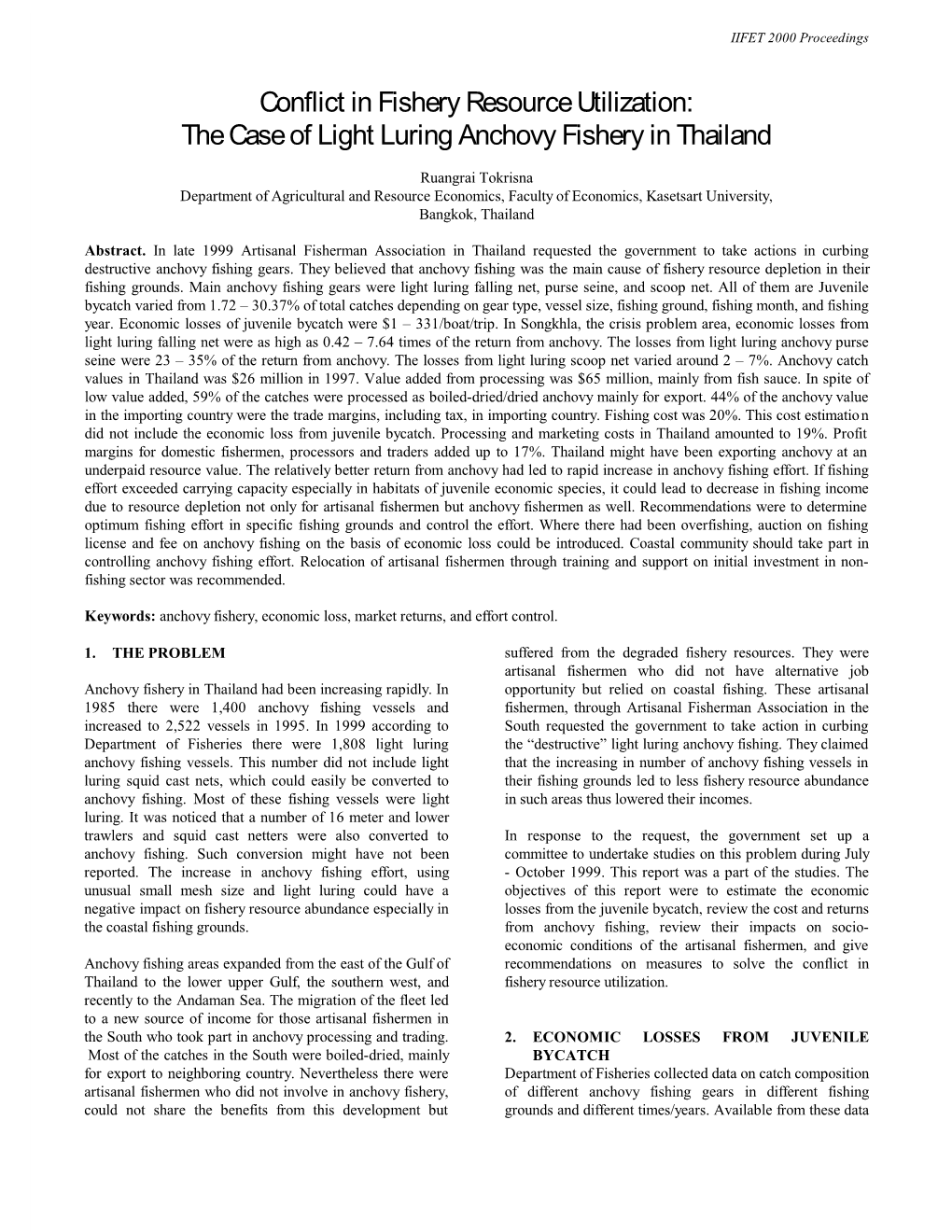 IIFET 2000 Proceedings

Conflict in Fishery Resource Utilization:
The Case of Light Luring Anchovy Fishery in Thailand

Ruangrai Tokrisna
Department of Agricultural and Resource Economics, Faculty of Economics, Kasetsart University, Bangkok, Thailand

Abstract. In late 1999 Artisanal Fisherman Association in Thailand requested the government to take actions in curbing destructive anchovy fishing gears. They believed that anchovy fishing was the main cause of fishery resource depletion in their fishing grounds. Main anchovy fishing gears were light luring falling net, purse seine, and scoop net. All of them are Juvenile bycatch varied from 1.72 – 30.37% of total catches depending on gear type, vessel size, fishing ground, fishing month, and fishing year. Economic losses of juvenile bycatch were $1 – 331/boat/trip. In Songkhla, the crisis problem area, economic losses from light luring falling net were as high as 0.42 – 7.64 times of the return from anchovy. The losses from light luring anchovy purse seine were 23 – 35% of the return from anchovy. The losses from light luring scoop net varied around 2 – 7%. Anchovy catch values in Thailand was $26 million in 1997. Value added from processing was $65 million, mainly from fish sauce. In spite of low value added, 59% of the catches were processed as boiled-dried/dried anchovy mainly for export. 44% of the anchovy value in the importing country were the trade margins, including tax, in importing country. Fishing cost was 20%. This cost estimation did not include the economic loss from juvenile bycatch. Processing and marketing costs in Thailand amounted to 19%. Profit margins for domestic fishermen, processors and traders added up to 17%. Thailand might have been exporting anchovy at an underpaid resource value. The relatively better return from anchovy had led to rapid increase in anchovy fishing effort. If fishing effort exceeded carrying capacity especially in habitats of juvenile economic species, it could lead to decrease in fishing income due to resource depletion not only for artisanal fishermen but anchovy fishermen as well. Recommendations were to determine optimum fishing effort in specific fishing grounds and control the effort. Where there had been overfishing, auction on fishing license and fee on anchovy fishing on the basis of economic loss could be introduced. Coastal community should take part in controlling anchovy fishing effort. Relocation of artisanal fishermen through training and support on initial investment in non-fishing sector was recommended.

Keywords: anchovy fishery, economic loss, market returns, and effort control.

1. THE PROBLEM

Anchovy fishery in Thailand had been increasing rapidly. In 1985 there were 1,400 anchovy fishing vessels and increased to 2,522 vessels in 1995. In 1999 according to Department of Fisheries there were 1,808 light luring anchovy fishing vessels. This number did not include light luring squid cast nets, which could easily be converted to anchovy fishing. Most of these fishing vessels were light luring. It was noticed that a number of 16 meter and lower trawlers and squid cast netters were also converted to anchovy fishing. Such conversion might have not been reported. The increase in anchovy fishing effort, using unusual small mesh size and light luring could have a negative impact on fishery resource abundance especially in the coastal fishing grounds.

Anchovy fishing areas expanded from the east of the Gulf of Thailand to the lower upper Gulf, the southern west, and recently to the Andaman Sea. The migration of the fleet led to a new source of income for those artisanal fishermen in the South who took part in anchovy processing and trading. Most of the catches in the South were boiled-dried, mainly for export to neighboring country. Nevertheless there were artisanal fishermen who did not involve in anchovy fishery, could not share the benefits from this development but suffered from the degraded fishery resources. They were artisanal fishermen who did not have alternative job opportunity but relied on coastal fishing. These artisanal fishermen, through Artisanal Fisherman Association in the South requested the government to take action in curbing the “destructive” light luring anchovy fishing. They claimed that the increasing in number of anchovy fishing vessels in their fishing grounds led to less fishery resource abundance in such areas thus lowered their incomes.

In response to the request, the government set up a committee to undertake studies on this problem during July - October 1999. This report was a part of the studies. The objectives of this report were to estimate the economic losses from the juvenile bycatch, review the cost and returns from anchovy fishing, review their impacts on socio-economic conditions of the artisanal fishermen, and give recommendations on measures to solve the conflict in fishery resource utilization.

2. ECONOMIC LOSSES FROM JUVENILE BYCATCH
Department of Fisheries collected data on catch composition of different anchovy fishing gears in different fishing grounds and different times/years. Available from these data